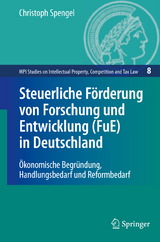 Christoph Spengel

MPI Studies on Intellectual Property, Competition and Tax Law 8

Steuerliche Förderung von Forschung und Entwicklung (FuE) in Deutschland

Ökonomische Begründung, Handlungsbedarf und Reformbedarf

Springer